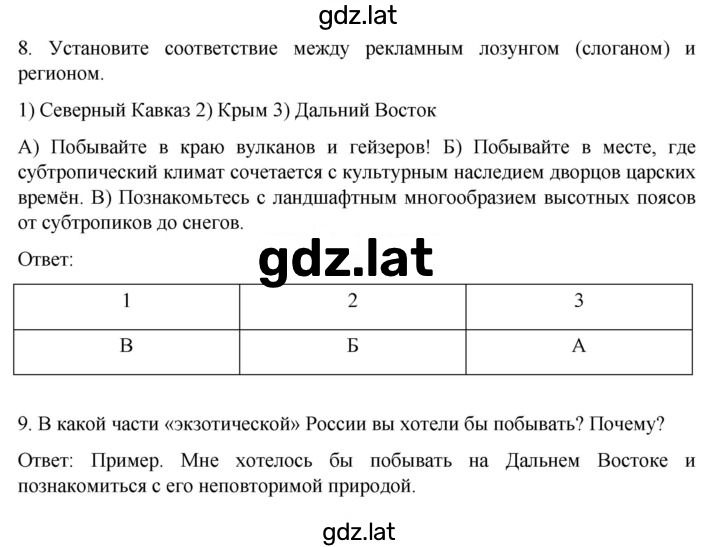 gdz.lat

8. Установите соответствие между рекламным лозунгом (слоганом) и регионом.

1) Северный Кавказ 2) Крым 3) Дальний Восток

А) Побывайте в краю вулканов и гейзеров! Б) Побывайте в месте, где субтропический климат сочетается с культурным наследием дворцов царских времён. В) Познакомьтесь с ландшафтным многообразием высотных поясов от субтропиков до снегов.

Ответ:

gdz.lat

| 1 | 2 | 3 |
|---|---|---|
| В | Б | А |

9. В какой части «экзотической» России вы хотели бы побывать? Почему?

Ответ: Пример. Мне хотелось бы побывать на Дальнем Востоке и познакомиться с его неповторимой природой.

gdz.lat